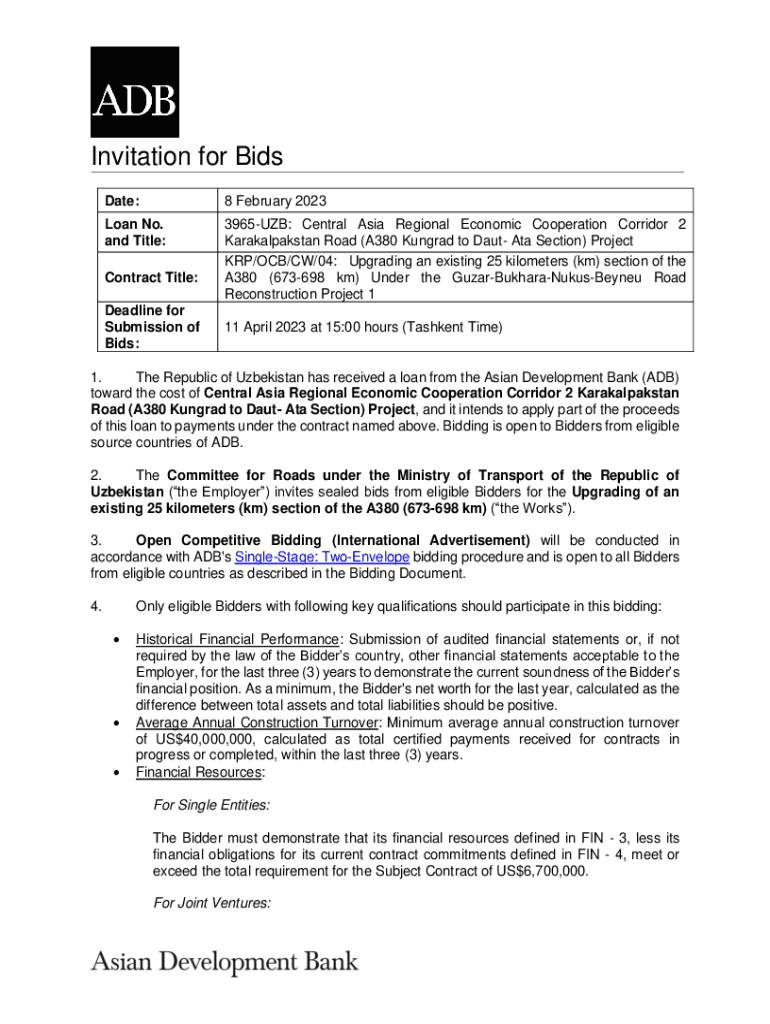 ADB

Invitation for Bids

| Date: | 8 February 2023 |
|---|---|
| Loan No. and Title: | 3965-UZB: Central Asia Regional Economic Cooperation Corridor 2 Karakalpakstan Road (A380 Kungrad to Daut- Ata Section) Project |
| Contract Title: | KRP/OCB/CW/04: Upgrading an existing 25 kilometers (km) section of the A380 (673-698 km) Under the Guzar-Bukhara-Nukus-Beyneu Road Reconstruction Project 1 |
| Deadline for Submission of Bids: | 11 April 2023 at 15:00 hours (Tashkent Time) |

1. The Republic of Uzbekistan has received a loan from the Asian Development Bank (ADB) toward the cost of Central Asia Regional Economic Cooperation Corridor 2 Karakalpakstan Road (A380 Kungrad to Daut- Ata Section) Project, and it intends to apply part of the proceeds of this loan to payments under the contract named above. Bidding is open to Bidders from eligible source countries of ADB.

2. The Committee for Roads under the Ministry of Transport of the Republic of Uzbekistan ("the Employer") invites sealed bids from eligible Bidders for the Upgrading of an existing 25 kilometers (km) section of the A380 (673-698 km) ("the Works").

3. Open Competitive Bidding (International Advertisement) will be conducted in accordance with ADB's Single-Stage: Two-Envelope bidding procedure and is open to all Bidders from eligible countries as described in the Bidding Document.

4. Only eligible Bidders with following key qualifications should participate in this bidding:

• Historical Financial Performance: Submission of audited financial statements or, if not required by the law of the Bidder's country, other financial statements acceptable to the Employer, for the last three (3) years to demonstrate the current soundness of the Bidder's financial position. As a minimum, the Bidder's net worth for the last year, calculated as the difference between total assets and total liabilities should be positive.
• Average Annual Construction Turnover: Minimum average annual construction turnover of US$40,000,000, calculated as total certified payments received for contracts in progress or completed, within the last three (3) years.
• Financial Resources:

For Single Entities:

The Bidder must demonstrate that its financial resources defined in FIN - 3, less its financial obligations for its current contract commitments defined in FIN - 4, meet or exceed the total requirement for the Subject Contract of US$6,700,000.

For Joint Ventures:

Asian Development Bank